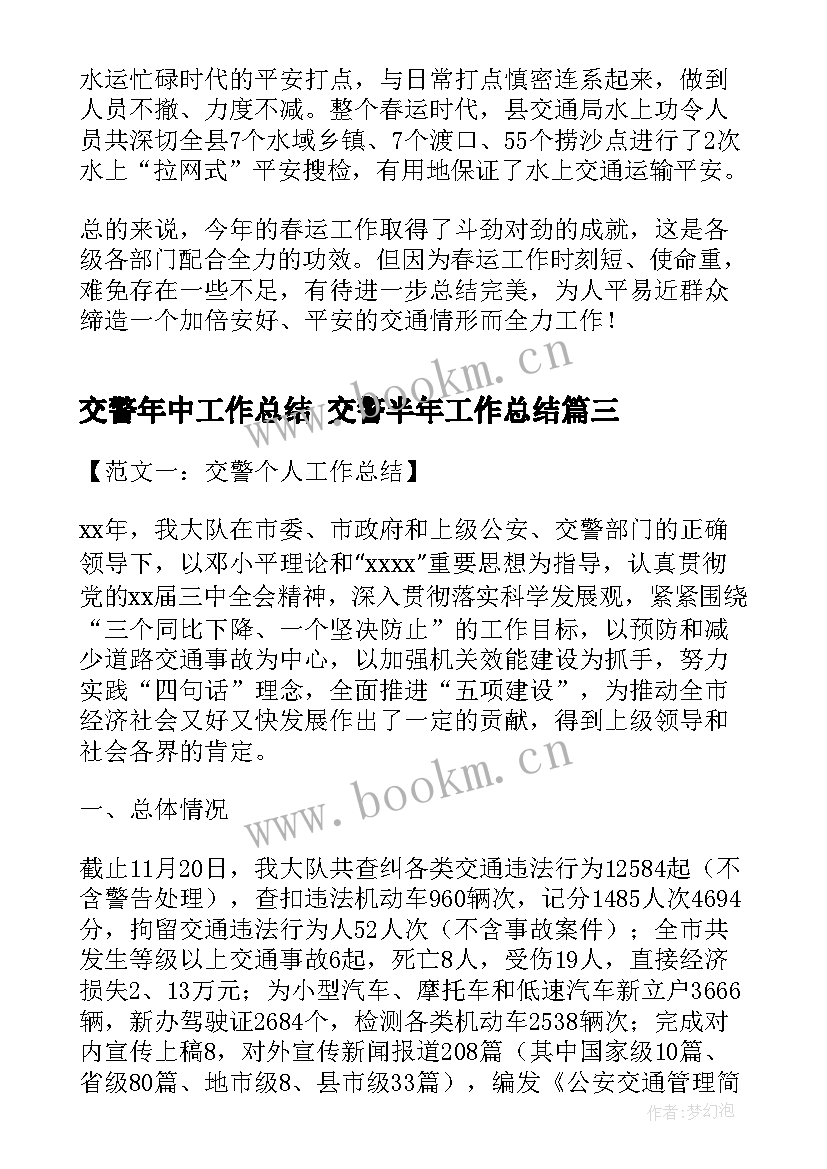 水运忙碌时代的平安打点，与日常打点慎密连系起来，做到人员不撤、力度不减。整个春运时代，县交通局水上功令人员共深切全县7个水域乡镇、7个渡口、55个捞沙点进行了2次水上“拉网式”平安搜检，有用地保证了水上交通运输平安。

总的来说，今年的春运工作取得了斗劲对劲的成就，这是各级各部门配合全力的功效。但因为春运工作时刻短、使命重，难免存在一些不足，有待进一步总结完美，为人平易近群众缔造一个加倍安好、平安的交通情形而全力工作！

www.bookm.cn

交警年中工作总结 交警半年工作总结篇三

【范文一：交警个人工作总结】

xx年，我大队在市委、市政府和上级公安、交警部门的正确领导下，以邓小平理论和“xxxx”重要思想为指导，认真贯彻党的xx届三中全会精神，深入贯彻落实科学发展观，紧紧围绕“三个同比下降、一个坚决防止”的工作目标，以预防和减少道路交通事故为中心，以加强机关效能建设为抓手，努力实践“四句话”理念，全面推进“五项建设”，为推动全市经济社会又好又快发展作出了一定的贡献，得到上级领导和社会各界的肯定。

www.bookm.cn

一、总体情况

截止11月20日，我大队共查纠各类交通违法行为12584起（不含警告处理），查扣违法机动车960辆次，记分1485人次4694分，拘留交通违法行为人52人次（不含事故案件）；全市共发生等级以上交通事故6起，死亡8人，受伤19人，直接经济损失2、13万元；为小型汽车、摩托车和低速汽车新立户3666辆，新办驾驶证2684个，检测各类机动车2538辆次；完成对内宣传上稿8，对外宣传新闻报道208篇（其中国家级10篇、省级80篇、地市级8、县市级33篇），编发《公安交通管理简

作者：梦幻泡